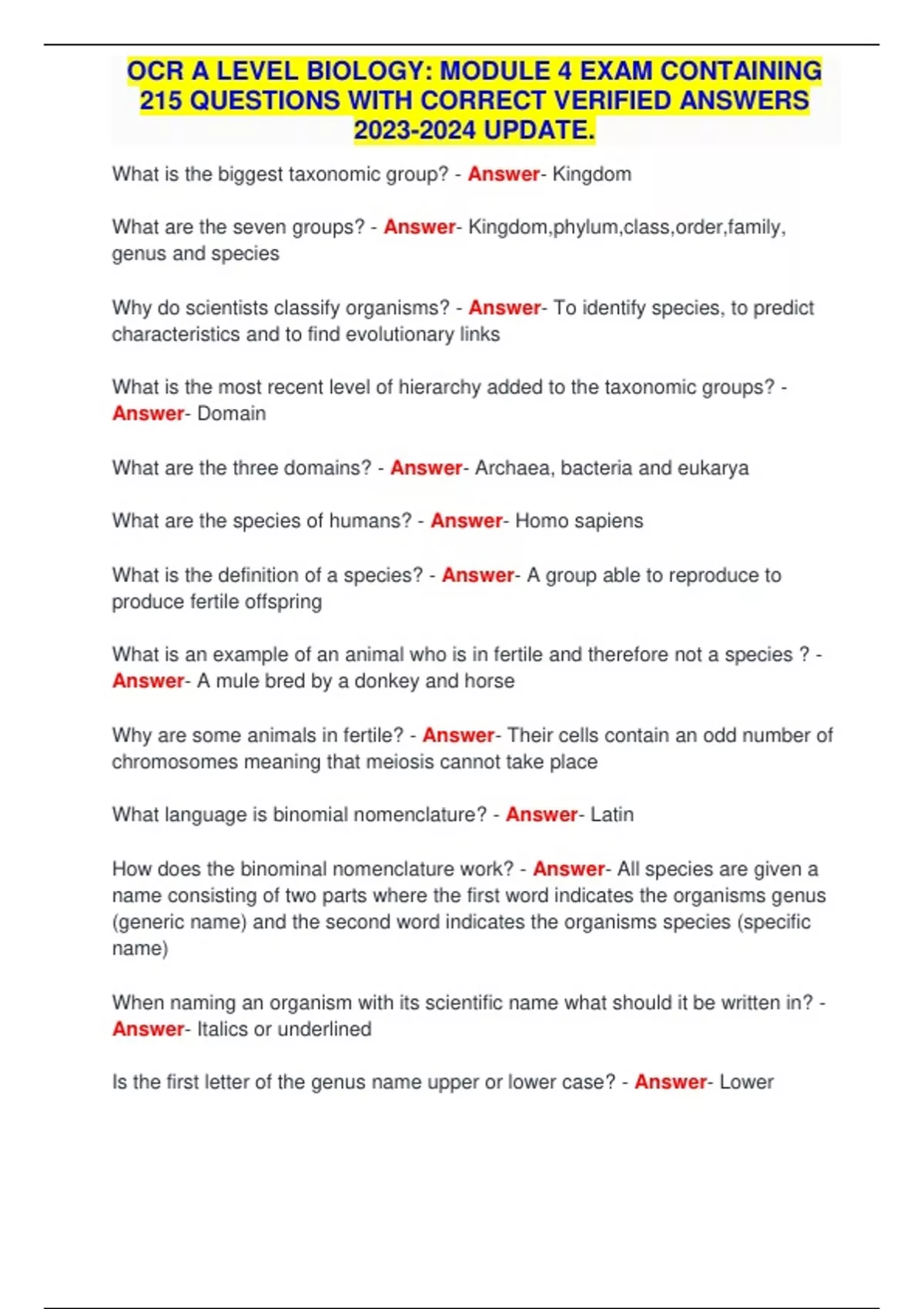 OCR A LEVEL BIOLOGY: MODULE 4 EXAM CONTAINING 215 QUESTIONS WITH CORRECT VERIFIED ANSWERS 2023-2024 UPDATE.

What is the biggest taxonomic group? - Answer- Kingdom

What are the seven groups? - Answer- Kingdom,phylum,class,order,family, genus and species

Why do scientists classify organisms? - Answer- To identify species, to predict characteristics and to find evolutionary links

What is the most recent level of hierarchy added to the taxonomic groups? - Answer- Domain

What are the three domains? - Answer- Archaea, bacteria and eukarya

What are the species of humans? - Answer- Homo sapiens

What is the definition of a species? - Answer- A group able to reproduce to produce fertile offspring

What is an example of an animal who is in fertile and therefore not a species ? - Answer- A mule bred by a donkey and horse

Why are some animals in fertile? - Answer- Their cells contain an odd number of chromosomes meaning that meiosis cannot take place

What language is binomial nomenclature? - Answer- Latin

How does the binominal nomenclature work? - Answer- All species are given a name consisting of two parts where the first word indicates the organisms genus (generic name) and the second word indicates the organisms species (specific name)

When naming an organism with its scientific name what should it be written in? - Answer- Italics or underlined

Is the first letter of the genus name upper or lower case? - Answer- Lower